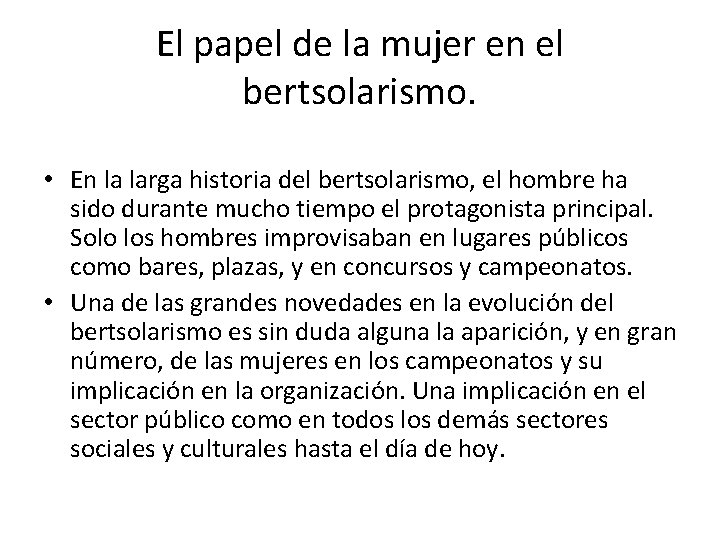 El papel de la mujer en el bertsolarismo.

• En la larga historia del bertsolarismo, el hombre ha sido durante mucho tiempo el protagonista principal. Solo los hombres improvisaban en lugares públicos como bares, plazas, y en concursos y campeonatos.
• Una de las grandes novedades en la evolución del bertsolarismo es sin duda alguna la aparición, y en gran número, de las mujeres en los campeonatos y su implicación en la organización. Una implicación en el sector público como en todos los demás sectores sociales y culturales hasta el día de hoy.